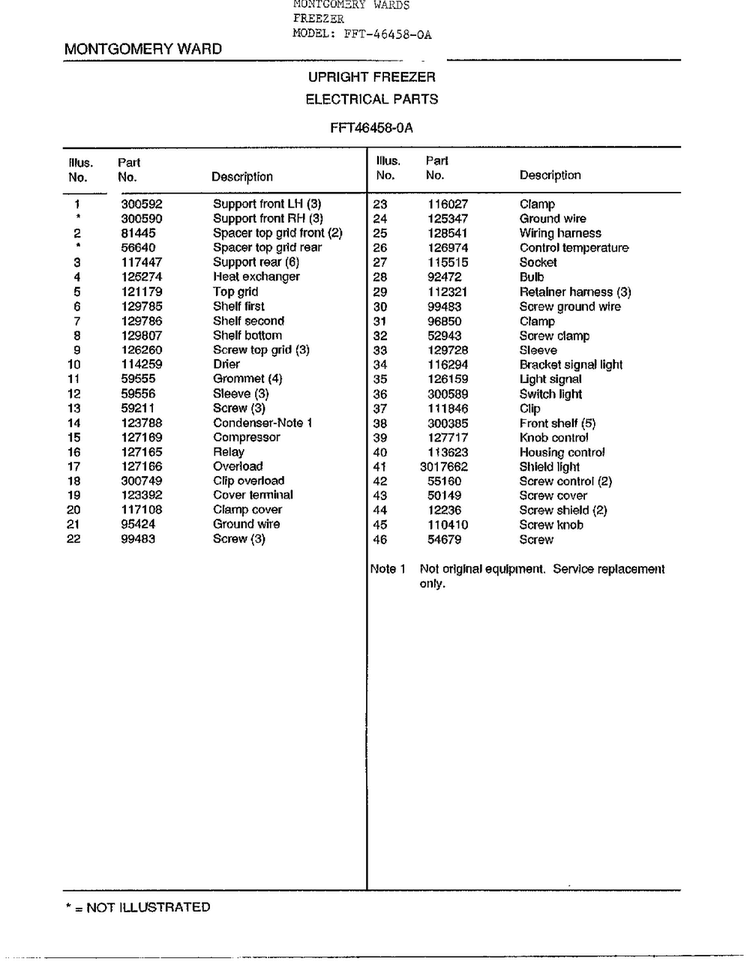 MONTGOMERY WARDS
FREEZER
MODEL: FFT-46458-0A

MONTGOMERY WARD

UPRIGHT FREEZER
ELECTRICAL PARTS

FFT46458-0A

| Illus. No. | Part No. | Description |
|---|---|---|
| 1 | 300592 | Support front LH (3) |
| * | 300590 | Support front RH (3) |
| 2 | 81445 | Spacer top grid front (2) |
| * | 56640 | Spacer top grid rear |
| 3 | 117447 | Support rear (6) |
| 4 | 125274 | Heat exchanger |
| 5 | 121179 | Top grid |
| 6 | 129785 | Shelf first |
| 7 | 129786 | Shelf second |
| 8 | 129807 | Shelf bottom |
| 9 | 126260 | Screw top grid (3) |
| 10 | 114259 | Drier |
| 11 | 59555 | Grommet (4) |
| 12 | 59556 | Sleeve (3) |
| 13 | 59211 | Screw (3) |
| 14 | 123788 | Condenser-Note 1 |
| 15 | 127169 | Compressor |
| 16 | 127165 | Relay |
| 17 | 127166 | Overload |
| 18 | 300749 | Clip overload |
| 19 | 123392 | Cover terminal |
| 20 | 117108 | Clamp cover |
| 21 | 95424 | Ground wire |
| 22 | 99483 | Screw (3) |

| Illus. No. | Part No. | Description |
|---|---|---|
| 23 | 116027 | Clamp |
| 24 | 125347 | Ground wire |
| 25 | 128541 | Wiring harness |
| 26 | 126974 | Control temperature |
| 27 | 115515 | Socket |
| 28 | 92472 | Bulb |
| 29 | 112321 | Retainer harness (3) |
| 30 | 99483 | Screw ground wire |
| 31 | 96850 | Clamp |
| 32 | 52943 | Screw clamp |
| 33 | 129728 | Sleeve |
| 34 | 116294 | Bracket signal light |
| 35 | 126159 | Light signal |
| 36 | 300589 | Switch light |
| 37 | 111846 | Clip |
| 38 | 300385 | Front shelf (5) |
| 39 | 127717 | Knob control |
| 40 | 113623 | Housing control |
| 41 | 3017662 | Shield light |
| 42 | 55160 | Screw control (2) |
| 43 | 50149 | Screw cover |
| 44 | 12236 | Screw shield (2) |
| 45 | 110410 | Screw knob |
| 46 | 54679 | Screw |

Note 1 Not original equipment. Service replacement only.

* = NOT ILLUSTRATED